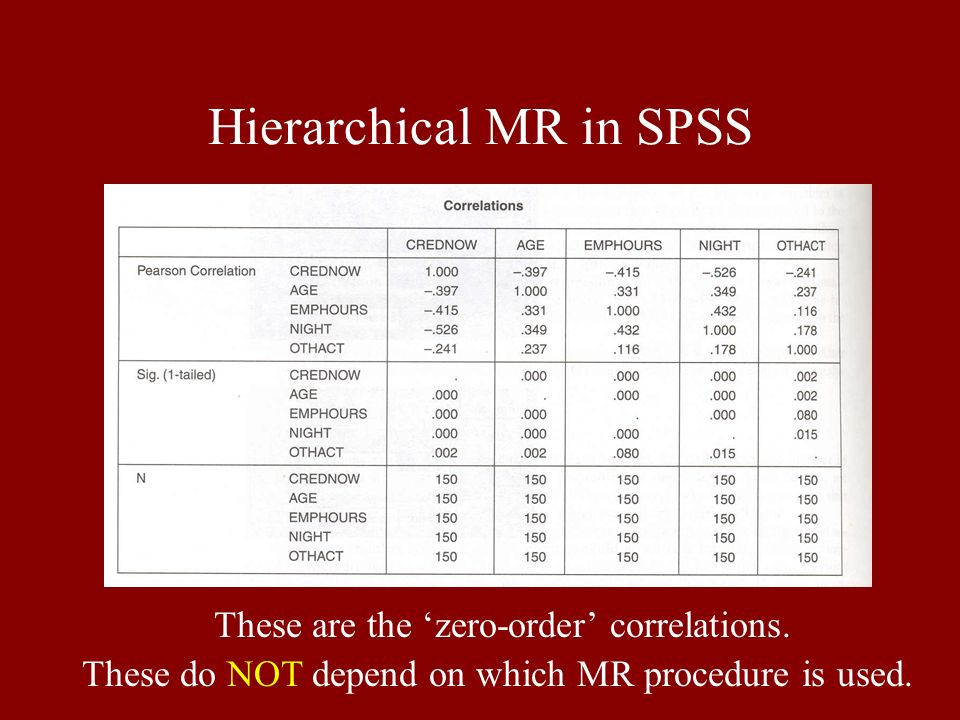 Hierarchical MR in SPSS

Correlations

| | | CREDNOW | AGE | EMPHOURS | NIGHT | OTHACT |
|---|---|---|---|---|---|---|
| Pearson Correlation | CREDNOW | 1.000 | –.397 | –.415 | –.526 | –.241 |
| | AGE | –.397 | 1.000 | .331 | .349 | .237 |
| | EMPHOURS | –.415 | .331 | 1.000 | .432 | .116 |
| | NIGHT | –.526 | .349 | .432 | 1.000 | .178 |
| | OTHACT | –.241 | .237 | .116 | .178 | 1.000 |
| Sig. (1-tailed) | CREDNOW | . | .000 | .000 | .000 | .002 |
| | AGE | .000 | . | .000 | .000 | .002 |
| | EMPHOURS | .000 | .000 | . | .000 | .080 |
| | NIGHT | .000 | .000 | .000 | . | .015 |
| | OTHACT | .002 | .002 | .080 | .015 | . |
| N | CREDNOW | 150 | 150 | 150 | 150 | 150 |
| | AGE | 150 | 150 | 150 | 150 | 150 |
| | EMPHOURS | 150 | 150 | 150 | 150 | 150 |
| | NIGHT | 150 | 150 | 150 | 150 | 150 |
| | OTHACT | 150 | 150 | 150 | 150 | 150 |

These are the ‘zero-order’ correlations.
These do NOT depend on which MR procedure is used.